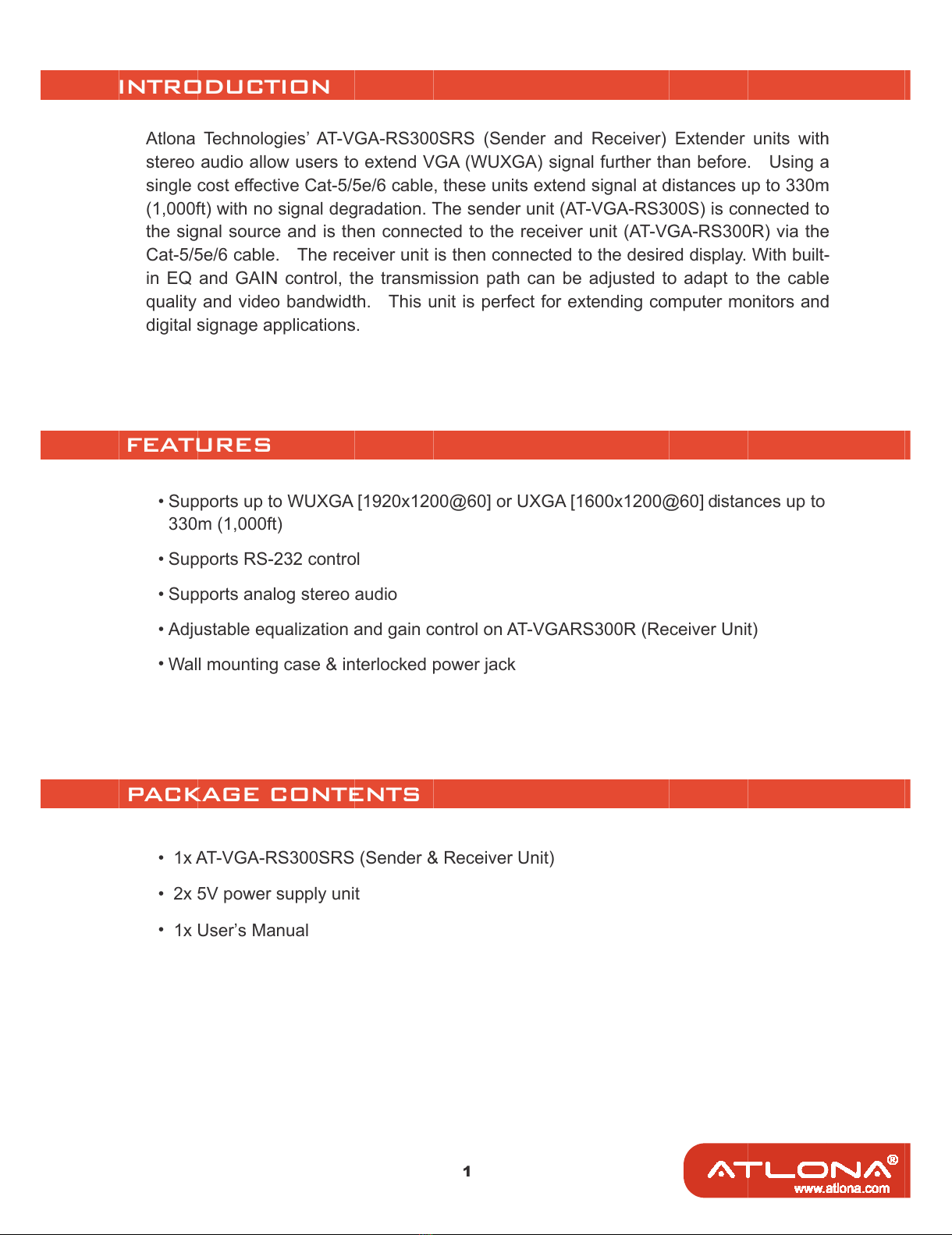 INTRODUCTION

Atlona Technologies' AT-VGA-RS300SRS (Sender and Receiver) Extender units with stereo audio allow users to extend VGA (WUXGA) signal further than before. Using a single cost effective Cat-5/5e/6 cable, these units extend signal at distances up to 330m (1,000ft) with no signal degradation. The sender unit (AT-VGA-RS300S) is connected to the signal source and is then connected to the receiver unit (AT-VGA-RS300R) via the Cat-5/5e/6 cable. The receiver unit is then connected to the desired display. With built-in EQ and GAIN control, the transmission path can be adjusted to adapt to the cable quality and video bandwidth. This unit is perfect for extending computer monitors and digital signage applications.

FEATURES

• Supports up to WUXGA [1920x1200@60] or UXGA [1600x1200@60] distances up to 330m (1,000ft)

• Supports RS-232 control

• Supports analog stereo audio

• Adjustable equalization and gain control on AT-VGARS300R (Receiver Unit)

• Wall mounting case & interlocked power jack

PACKAGE CONTENTS

• 1x AT-VGA-RS300SRS (Sender & Receiver Unit)

• 2x 5V power supply unit

• 1x User's Manual

1

ATLONA®
www.atlona.com